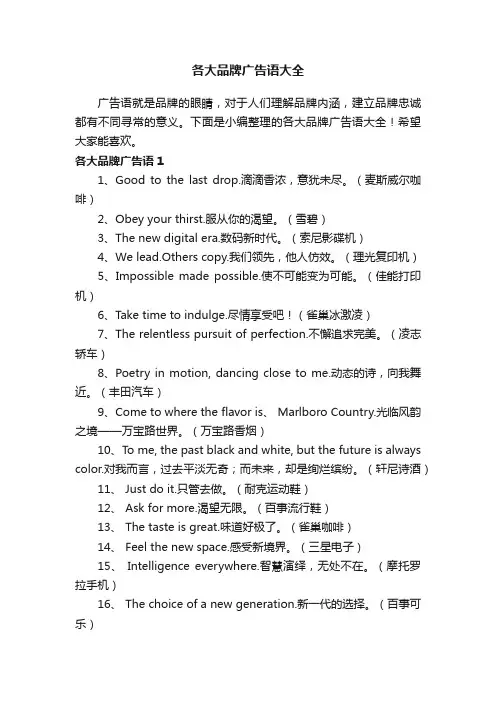 各大品牌广告语大全

广告语就是品牌的眼睛，对于人们理解品牌内涵，建立品牌忠诚都有不同寻常的意义。下面是小编整理的各大品牌广告语大全！希望大家能喜欢。

各大品牌广告语 1

1、Good to the last drop.滴滴香浓，意犹未尽。（麦斯威尔咖啡）

2、Obey your thirst.服从你的渴望。（雪碧）

3、The new digital era.数码新时代。（索尼影碟机）

4、We lead.Others copy.我们领先，他人仿效。（理光复印机）

5、Impossible made possible.使不可能变为可能。（佳能打印机）

6、Take time to indulge.尽情享受吧！（雀巢冰激凌）

7、The relentless pursuit of perfection.不懈追求完美。（凌志轿车）

8、Poetry in motion, dancing close to me.动态的诗，向我舞近。（丰田汽车）

9、Come to where the flavor is、 Marlboro Country.光临风韵之境——万宝路世界。（万宝路香烟）

10、To me, the past black and white, but the future is always color.对我而言，过去平淡无奇；而未来，却是绚烂缤纷。（轩尼诗酒）

11、 Just do it.只管去做。（耐克运动鞋）

12、 Ask for more.渴望无限。（百事流行鞋）

13、 The taste is great.味道好极了。（雀巢咖啡）

14、 Feel the new space.感受新境界。（三星电子）

15、 Intelligence everywhere.智慧演绎，无处不在。（摩托罗拉手机）

16、 The choice of a new generation.新一代的选择。（百事可乐）